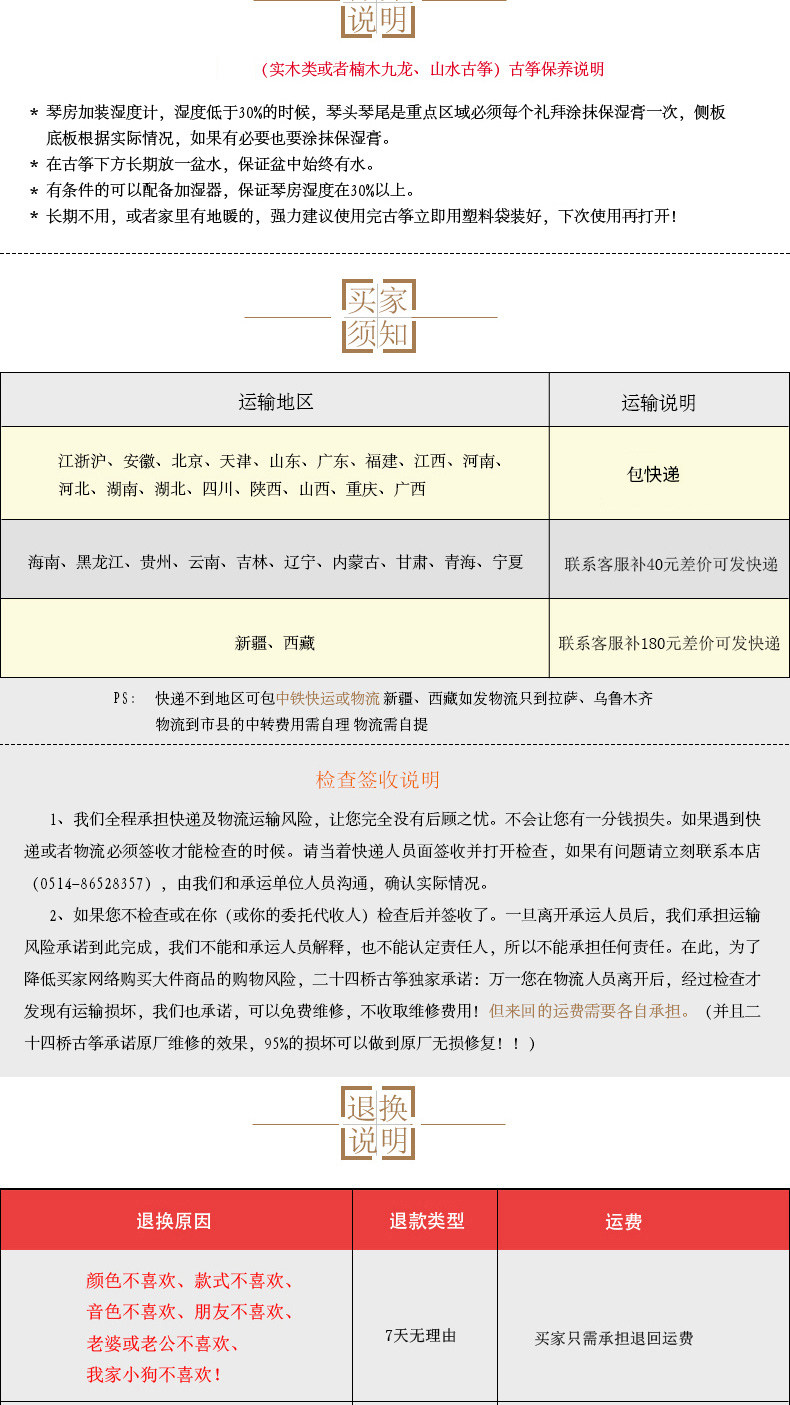 说明

（实木类或者楠木九龙、山水古筝）古筝保养说明

* 琴房加装湿度计，湿度低于30%的时候，琴头琴尾是重点区域必须每个礼拜涂抹保湿膏一次，侧板底板根据实际情况，如果有必要也要涂抹保湿膏。
* 在古筝下方长期放一盆水，保证盆中始终有水。
* 有条件的可以配备加湿器，保证琴房湿度在30%以上。
* 长期不用，或者家里有地暖的，强力建议使用完古筝立即用塑料袋装好，下次使用再打开！

买家须知

| 运输地区 | 运输说明 |
|---|---|
| 江浙沪、安徽、北京、天津、山东、广东、福建、江西、河南、河北、湖南、湖北、四川、陕西、山西、重庆、广西 | 包快递 |
| 海南、黑龙江、贵州、云南、吉林、辽宁、内蒙古、甘肃、青海、宁夏 | 联系客服补40元差价可发快递 |
| 新疆、西藏 | 联系客服补180元差价可发快递 |

PS: 快递不到地区可包中铁快运或物流 新疆、西藏如发物流只到拉萨、乌鲁木齐
物流到市县的中转费用需自理 物流需自提

检查签收说明

1、我们全程承担快递及物流运输风险，让您完全没有后顾之忧。不会让您有一分钱损失。如果遇到快递或者物流必须签收才能检查的时候。请当着快递人员面签收并打开检查，如果有问题请立刻联系本店（0514-86528357），由我们和承运单位人员沟通，确认实际情况。

2、如果您不检查或在你（或你的委托代收人）检查后并签收了。一旦离开承运人员后，我们承担运输风险承诺到此完成，我们不能和承运人员解释，也不能认定责任人，所以不能承担任何责任。在此，为了降低买家网络购买大件商品的购物风险，二十四桥古筝独家承诺：万一您在物流人员离开后，经过检查才发现有运输损坏，我们也承诺，可以免费维修，不收取维修费用！但来回的运费需要各自承担。（并且二十四桥古筝承诺原厂维修的效果，95%的损坏可以做到原厂无损修复！！）

退换说明

| 退换原因 | 退款类型 | 运费 |
|---|---|---|
| 颜色不喜欢、款式不喜欢、音色不喜欢、朋友不喜欢、老婆或老公不喜欢、我家小狗不喜欢！ | 7天无理由 | 买家只需承担退回运费 |